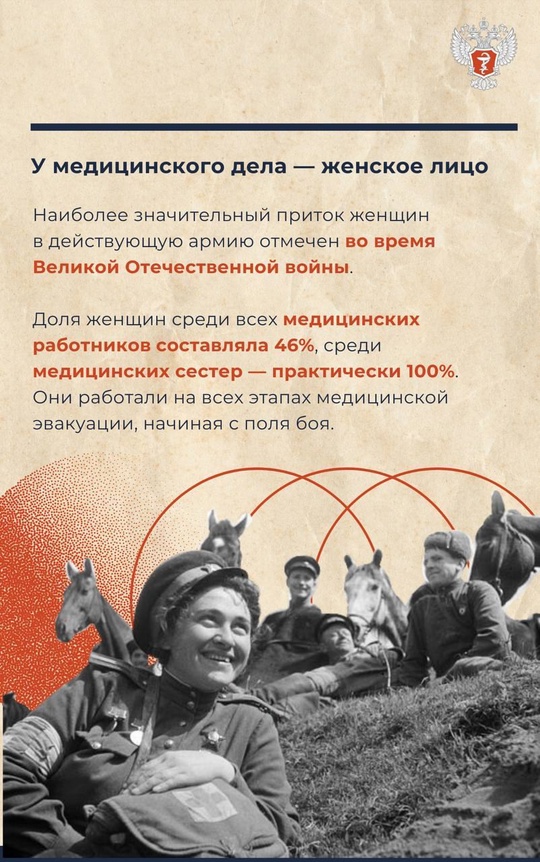 У медицинского дела — женское лицо

Наиболее значительный приток женщин в действующую армию отмечен во время Великой Отечественной войны.

Доля женщин среди всех медицинских работников составляла 46%, среди медицинских сестер — практически 100%. Они работали на всех этапах медицинской эвакуации, начиная с поля боя.